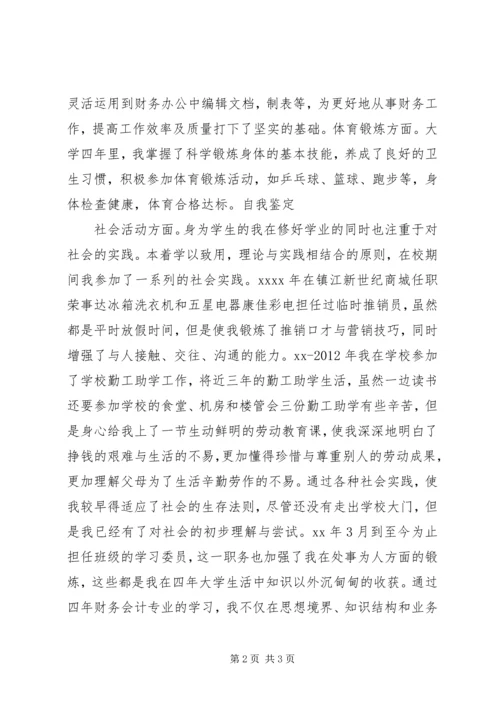 灵活运用到财务办公中编辑文档，制表等，为更好地从事财务工作，提高工作效率及质量打下了坚实的基础。体育锻炼方面。大学四年里，我掌握了科学锻炼身体的基本技能，养成了良好的卫生习惯，积极参加体育锻炼活动，如乒乓球、篮球、跑步等，身体检查健康，体育合格达标。自我鉴定

社会活动方面。身为学生的我在修好学业的同时也注重于对社会的实践。本着学以致用，理论与实践相结合的原则，在校期间我参加了一系列的社会实践。xxxx 年在镇江新世纪商城任职荣事达冰箱洗衣机和五星电器康佳彩电担任过临时推销员，虽然都是平时放假时间，但是使我锻炼了推销口才与营销技巧，同时增强了与人接触、交往、沟通的能力。xx-2012 年我在学校参加了学校勤工助学工作，将近三年的勤工助学生活，虽然一边读书还要参加学校的食堂、机房和楼管会三份勤工助学有些辛苦，但是身心给我上了一节生动鲜明的劳动教育课，使我深深地明白了挣钱的艰难与生活的不易，更加懂得珍惜与尊重别人的劳动成果，更加理解父母为了生活辛勤劳作的不易。通过各种社会实践，使我较早得适应了社会的生存法则，尽管还没有走出学校大门，但是我已经有了对社会的初步理解与尝试。xx 年 3 月到至今为止担任班级的学习委员，这一职务也加强了我在处事为人方面的锻炼，这些都是我在四年大学生活中知识以外沉甸甸的收获。通过四年财务会计专业的学习，我不仅在思想境界、知识结构和业务

第 2 页 共 3 页